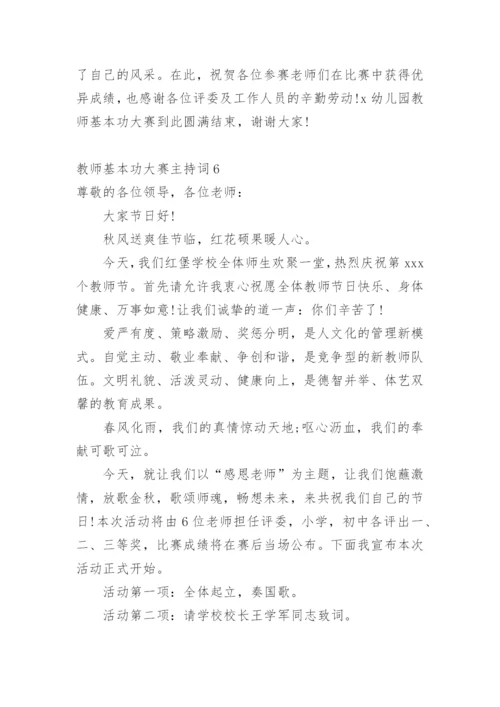 了自己的风采。在此，祝贺各位参赛老师们在比赛中获得优异成绩，也感谢各位评委及工作人员的辛勤劳动!x 幼儿园教师基本功大赛到此圆满结束，谢谢大家!

教师基本功大赛主持词 6
尊敬的各位领导，各位老师：

大家节日好!

秋风送爽佳节临，红花硕果暖人心。

今天，我们红堡学校全体师生欢聚一堂，热烈庆祝第 xxx 个教师节。首先请允许我衷心祝愿全体教师节日快乐、身体健康、万事如意!让我们诚挚的道一声：你们辛苦了!

爱严有度、策略激励、奖惩分明，是人文化的管理新模式。自觉主动、敬业奉献、争创和谐，是竞争型的新教师队伍。文明礼貌、活泼灵动、健康向上，是德智并举、体艺双馨的教育成果。

春风化雨，我们的真情惊动天地;呕心沥血，我们的奉献可歌可泣。

今天，就让我们以“感恩老师”为主题，让我们饱蘸激情，放歌金秋，歌颂师魂，畅想未来，来共祝我们自己的节日!本次活动将由 6 位老师担任评委，小学，初中各评出一、二、三等奖，比赛成绩将在赛后当场公布。下面我宣布本次活动正式开始。

活动第一项：全体起立，奏国歌。

活动第二项：请学校校长王学军同志致词。